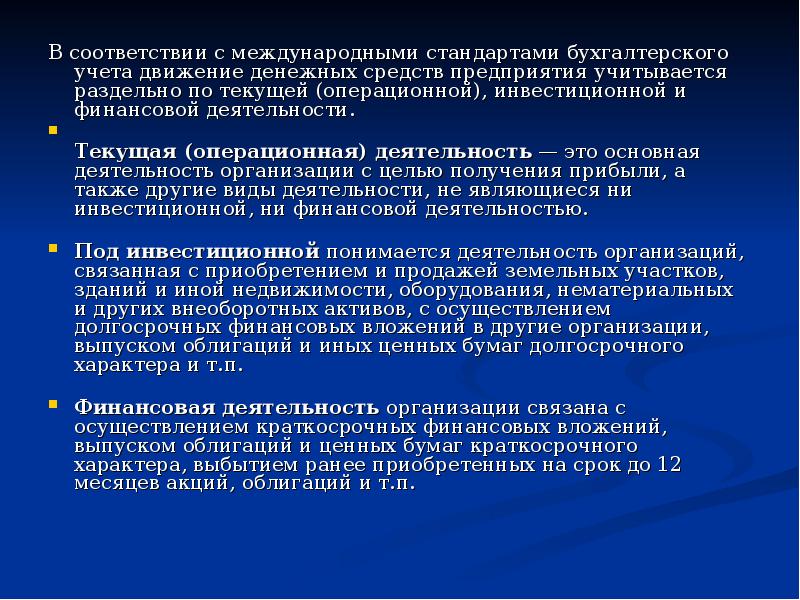 В соответствии с международными стандартами бухгалтерского учета движение денежных средств предприятия учитывается раздельно по текущей (операционной), инвестиционной и финансовой деятельности.

Текущая (операционная) деятельность — это основная деятельность организации с целью получения прибыли, а также другие виды деятельности, не являющиеся ни инвестиционной, ни финансовой деятельностью.

Под инвестиционной понимается деятельность организаций, связанная с приобретением и продажей земельных участков, зданий и иной недвижимости, оборудования, нематериальных и других внеоборотных активов, с осуществлением долгосрочных финансовых вложений в другие организации, выпуском облигаций и иных ценных бумаг долгосрочного характера и т.п.

Финансовая деятельность организации связана с осуществлением краткосрочных финансовых вложений, выпуском облигаций и ценных бумаг краткосрочного характера, выбытием ранее приобретенных на срок до 12 месяцев акций, облигаций и т.п.